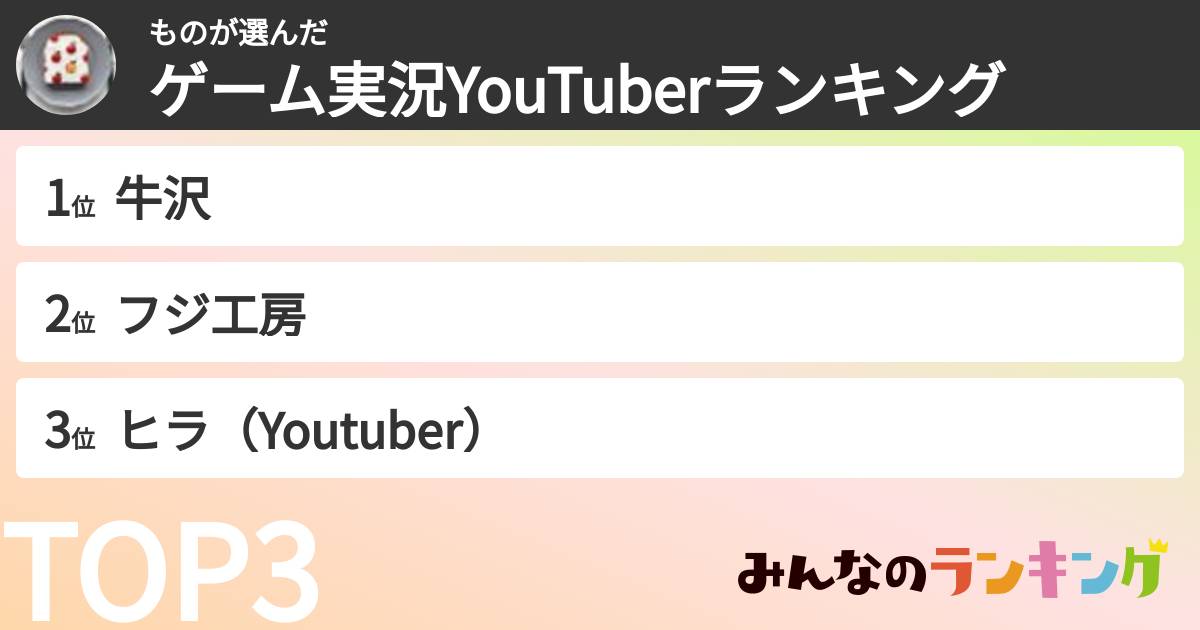 ものが選んだ
ゲーム実況YouTuberランキング

1位 牛沢

2位 フジ工房

3位 ヒラ（Youtuber）

TOP3

みんなのランキング